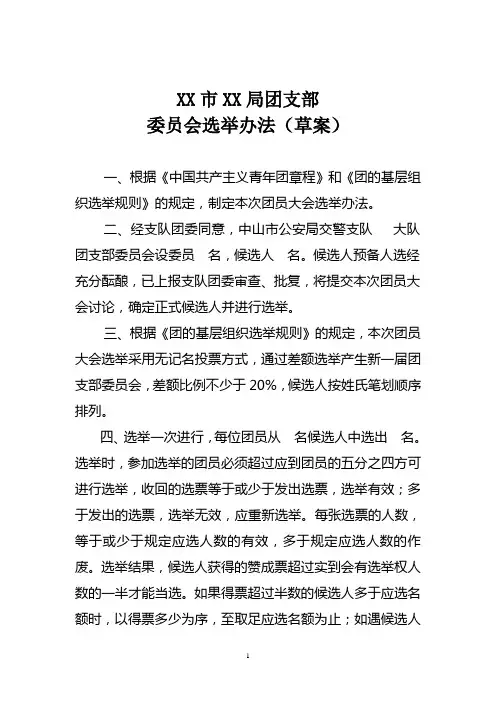 XX 市 XX 局团支部
委员会选举办法（草案）

一、根据《中国共产主义青年团章程》和《团的基层组织选举规则》的规定，制定本次团员大会选举办法。

二、经支队团委同意，中山市公安局交警支队　大队团支部委员会设委员　名，候选人　名。候选人预备人选经充分酝酿，已上报支队团委审查、批复，将提交本次团员大会讨论，确定正式候选人并进行选举。

三、根据《团的基层组织选举规则》的规定，本次团员大会选举采用无记名投票方式，通过差额选举产生新一届团支部委员会，差额比例不少于 20%，候选人按姓氏笔划顺序排列。

四、选举一次进行，每位团员从　名候选人中选出　名。选举时，参加选举的团员必须超过应到团员的五分之四方可进行选举，收回的选票等于或少于发出选票，选举有效；多于发出的选票，选举无效，应重新选举。每张选票的人数，等于或少于规定应选人数的有效，多于规定应选人数的作废。选举结果，候选人获得的赞成票超过实到会有选举权人数的一半才能当选。如果得票超过半数的候选人多于应选名额时，以得票多少为序，至取足应选名额为止；如遇候选人

1